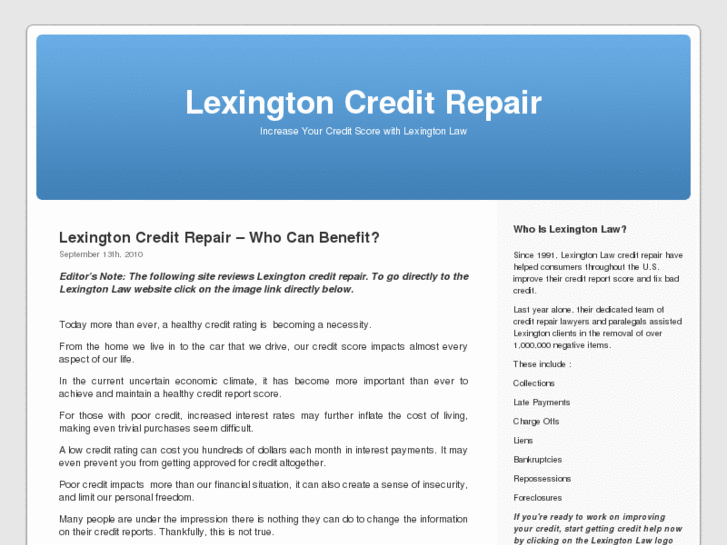 Lexington Credit Repair

Increase Your Credit Score with Lexington Law

Lexington Credit Repair – Who Can Benefit?

September 13th, 2010

Editor's Note: The following site reviews Lexington credit repair. To go directly to the Lexington Law website click on the image link directly below.

Today more than ever, a healthy credit rating is becoming a necessity.

From the home we live in to the car that we drive, our credit score impacts almost every aspect of our life.

In the current uncertain economic climate, it has become more important than ever to achieve and maintain a healthy credit report score.

For those with poor credit, increased interest rates may further inflate the cost of living, making even trivial purchases seem difficult.

A low credit rating can cost you hundreds of dollars each month in interest payments. It may even prevent you from getting approved for credit altogether.

Poor credit impacts more than our financial situation, it can also create a sense of insecurity, and limit our personal freedom.

Many people are under the impression there is nothing they can do to change the information on their credit reports. Thankfully, this is not true.

Who Is Lexington Law?

Since 1991, Lexington Law credit repair have helped consumers throughout the U.S. improve their credit report score and fix bad credit.

Last year alone, their dedicated team of credit repair lawyers and paralegals assisted Lexington clients in the removal of over 1,000,000 negative items.

These include :

Collections

Late Payments

Charge Offs

Liens

Bankruptcies

Repossessions

Foreclosures

If you're ready to work on improving your credit, start getting credit help now by clicking on the Lexington Law logo